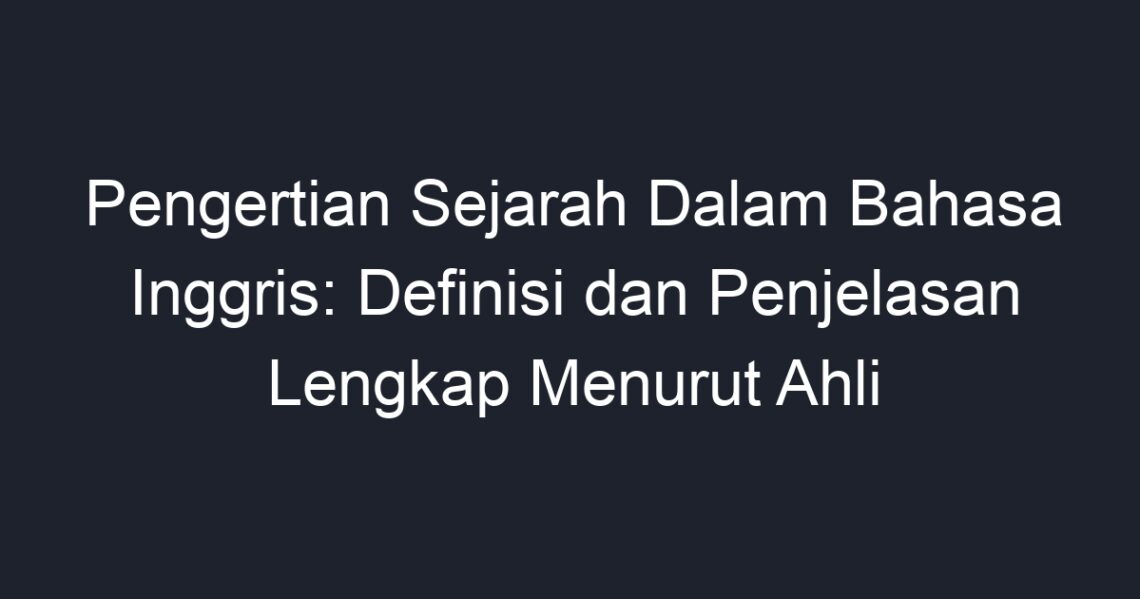 Pengertian Sejarah Dalam Bahasa Inggris: Definisi dan Penjelasan Lengkap Menurut Ahli